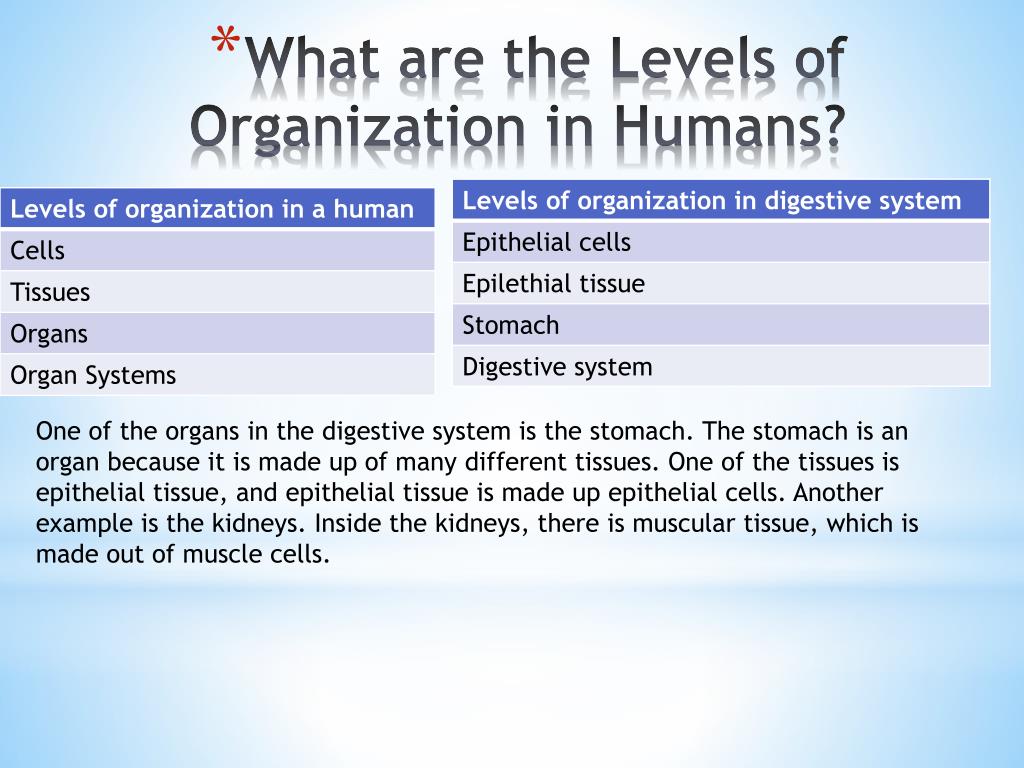 *What are the Levels of Organization in Humans?

| Levels of organization in a human |
|---|
| Cells |
| Tissues |
| Organs |
| Organ Systems |

| Levels of organization in digestive system |
|---|
| Epithelial cells |
| Epilethial tissue |
| Stomach |
| Digestive system |

One of the organs in the digestive system is the stomach. The stomach is an organ because it is made up of many different tissues. One of the tissues is epithelial tissue, and epithelial tissue is made up epithelial cells. Another example is the kidneys. Inside the kidneys, there is muscular tissue, which is made out of muscle cells.